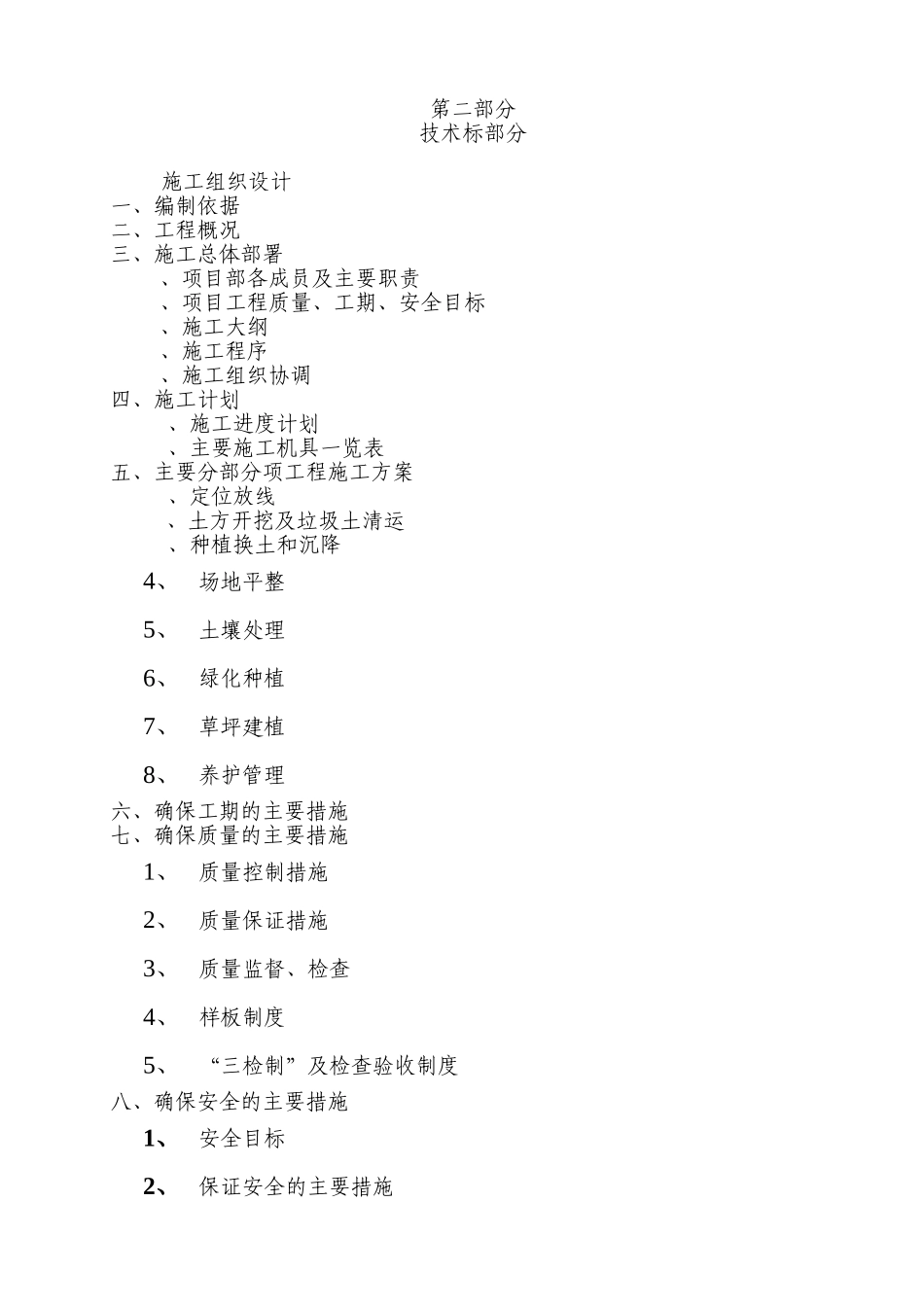 第二部分
技术标部分

施工组织设计
一、编制依据
二、工程概况
三、施工总体部署
、项目部各成员及主要职责
、项目工程质量、工期、安全目标
、施工大纲
、施工程序
、施工组织协调
四、施工计划
、施工进度计划
、主要施工机具一览表
五、主要分部分项工程施工方案
、定位放线
、土方开挖及垃圾土清运
、种植换土和沉降

4、 场地平整

5、 土壤处理

6、 绿化种植

7、 草坪建植

8、 养护管理

六、确保工期的主要措施
七、确保质量的主要措施

1、 质量控制措施

2、 质量保证措施

3、 质量监督、检查

4、 样板制度

5、 “三检制”及检查验收制度

八、确保安全的主要措施

1、 安全目标

2、 保证安全的主要措施